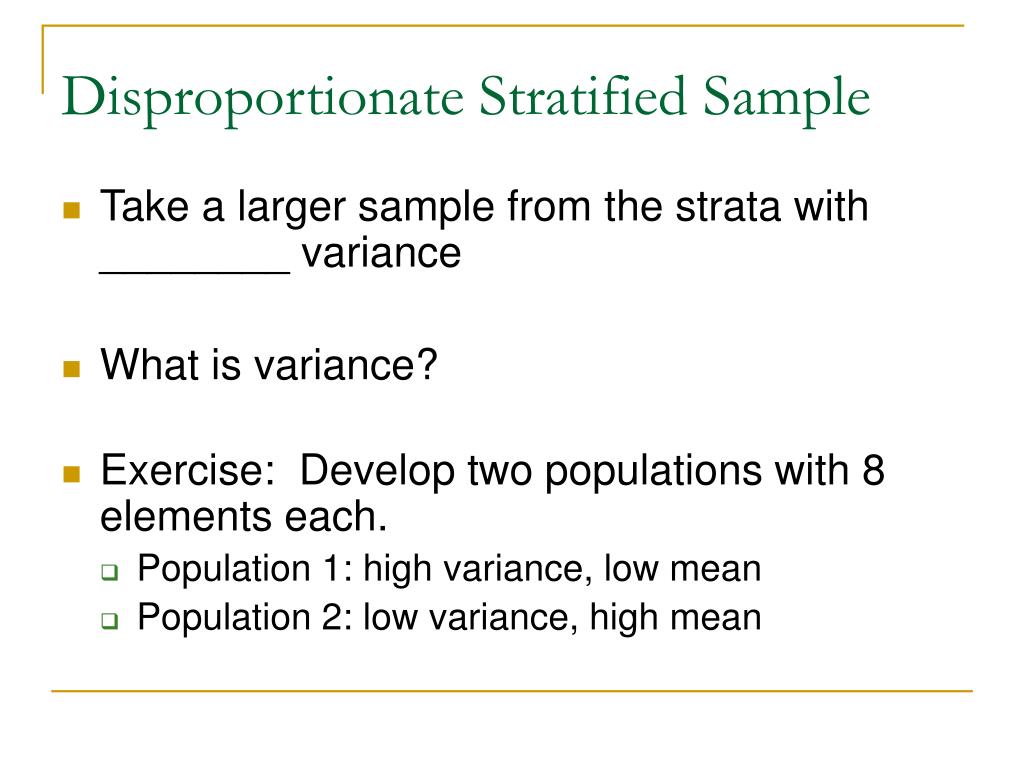 Disproportionate Stratified Sample

Take a larger sample from the strata with ________ variance

What is variance?

Exercise: Develop two populations with 8 elements each.

Population 1: high variance, low mean

Population 2: low variance, high mean